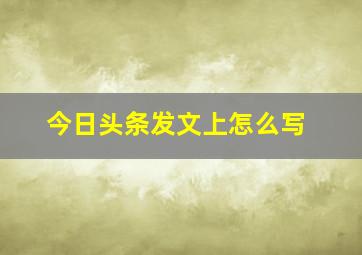 今日头条发文上怎么写